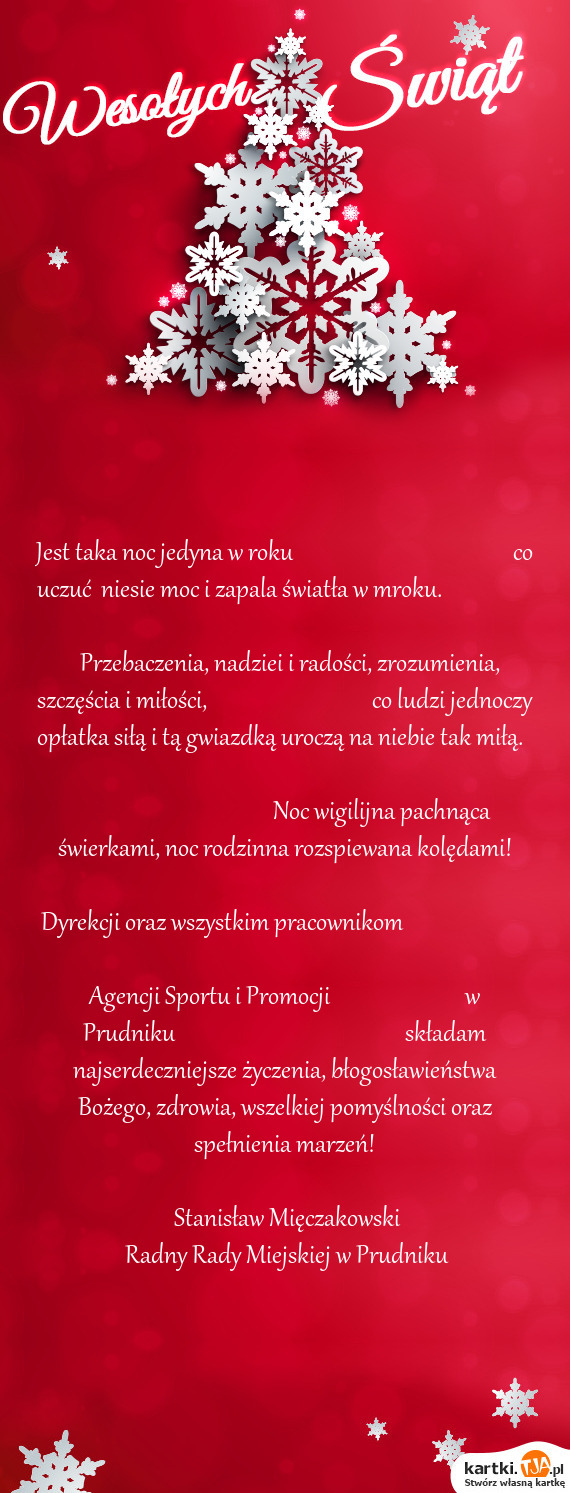 Wesołych Świąt

Jest taka noc jedyna w roku co uczuć niesie moc i zapala światła w mroku.

Przebaczenia, nadziei i radości, zrozumienia, szczęścia i miłości, co ludzi jednoczy opłatka siłą i tą gwiazdką uroczą na niebie tak miłą.

Noc wigilijna pachnąca świerkami, noc rodzinna rozspiewana kolędami!

Dyrekcji oraz wszystkim pracownikom

Agencji Sportu i Promocji w Prudniku składam najserdeczniejsze życzenia, błogosławieństwa Bożego, zdrowia, wszelkiej pomyślności oraz spełnienia marzeń!

Stanisław Mięczakowski
Radny Rady Miejskiej w Prudniku

kartki.TJA.pl
Stwórz własną kartkę